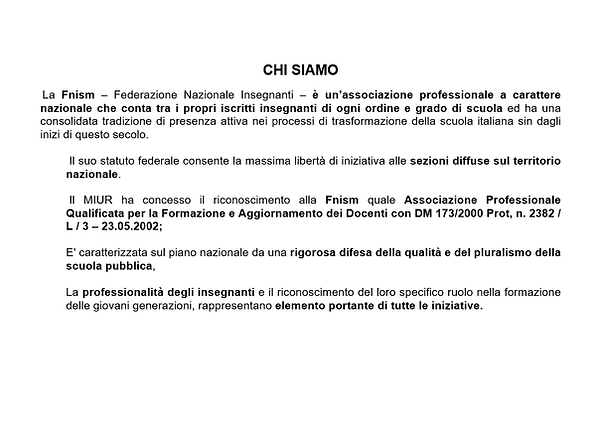 CHI SIAMO

La Fnism – Federazione Nazionale Insegnanti – è un'associazione professionale a carattere nazionale che conta tra i propri iscritti insegnanti di ogni ordine e grado di scuola ed ha una consolidata tradizione di presenza attiva nei processi di trasformazione della scuola italiana sin dagli inizi di questo secolo.

Il suo statuto federale consente la massima libertà di iniziativa alle sezioni diffuse sul territorio nazionale.

Il MIUR ha concesso il riconoscimento alla Fnism quale Associazione Professionale Qualificata per la Formazione e Aggiornamento dei Docenti con DM 173/2000 Prot, n. 2382 / L / 3 – 23.05.2002;

E' caratterizzata sul piano nazionale da una rigorosa difesa della qualità e del pluralismo della scuola pubblica,

La professionalità degli insegnanti e il riconoscimento del loro specifico ruolo nella formazione delle giovani generazioni, rappresentano elemento portante di tutte le iniziative.